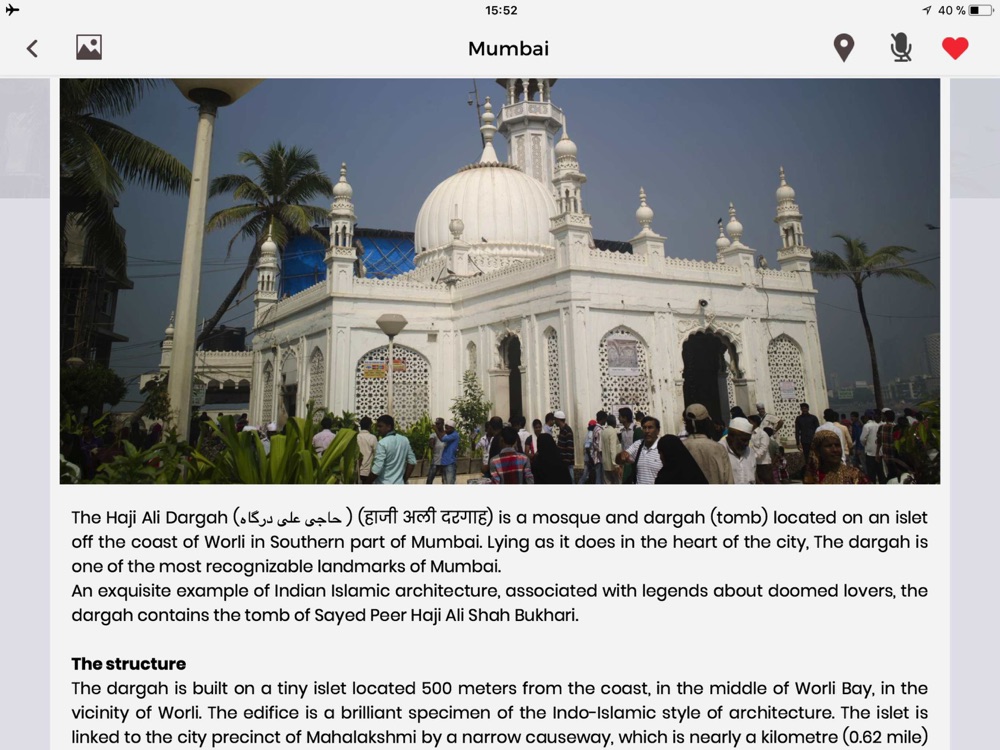 15:52

40 %

Mumbai

The Haji Ali Dargah (حاجی علی درگاہ) (हाजी अली दरगाह) is a mosque and dargah (tomb) located on an islet off the coast of Worli in Southern part of Mumbai. Lying as it does in the heart of the city, The dargah is one of the most recognizable landmarks of Mumbai.
An exquisite example of Indian Islamic architecture, associated with legends about doomed lovers, the dargah contains the tomb of Sayed Peer Haji Ali Shah Bukhari.

The structure
The dargah is built on a tiny islet located 500 meters from the coast, in the middle of Worli Bay, in the vicinity of Worli. The edifice is a brilliant specimen of the Indo-Islamic style of architecture. The islet is linked to the city precinct of Mahalakshmi by a narrow causeway, which is nearly a kilometre (0.62 mile)